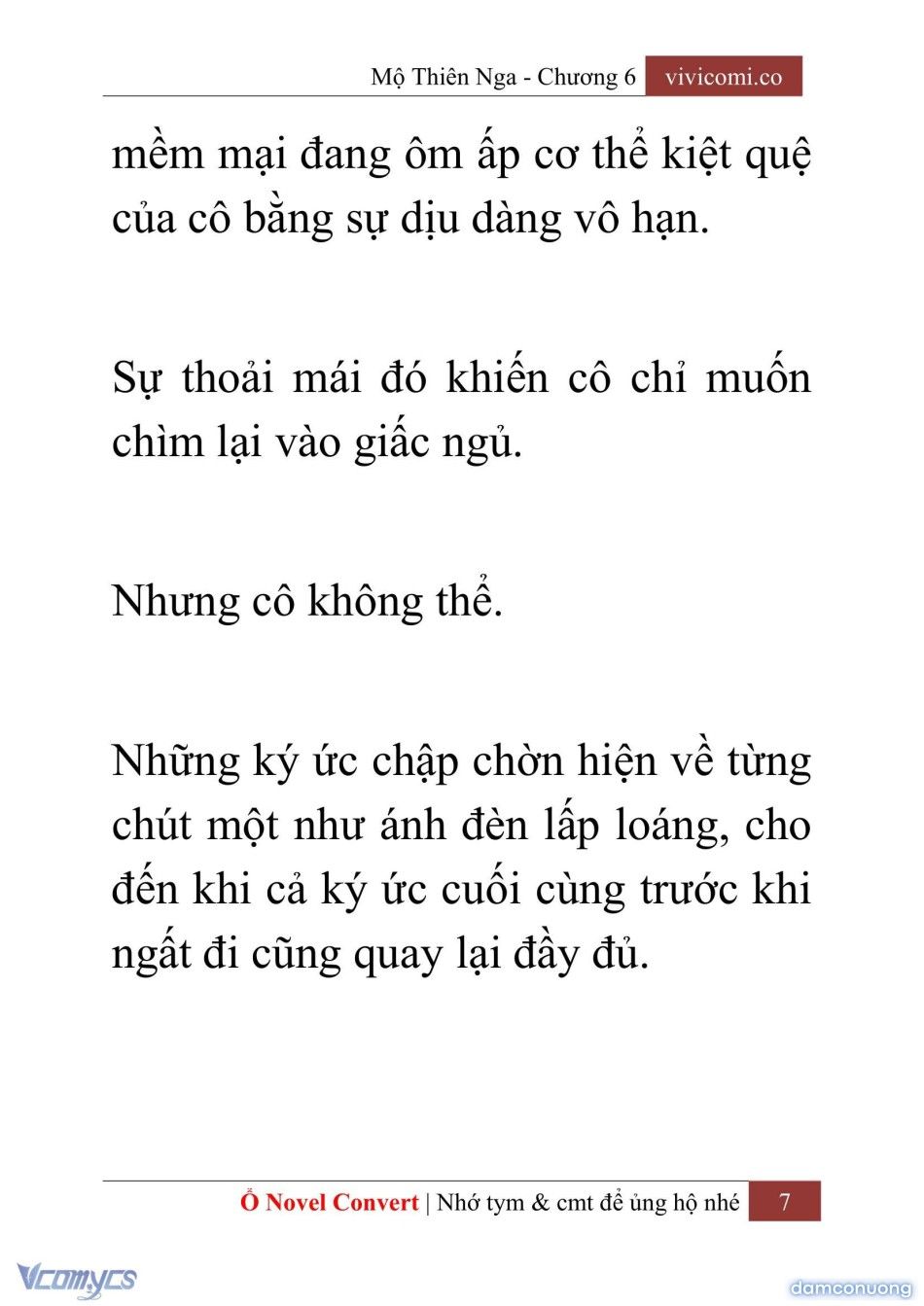 Mộ Thiên Nga - Chương 6 vivicomi.co

mềm mại đang ôm ấp cơ thể kiệt quệ của cô bằng sự dịu dàng vô hạn.

Sự thoải mái đó khiến cô chỉ muốn chìm lại vào giấc ngủ.

Nhưng cô không thể.

Những ký ức chập chờn hiện về từng chút một như ánh đèn lấp loáng, cho đến khi cả ký ức cuối cùng trước khi ngất đi cũng quay lại đầy đủ.

Ổ Novel Convert | Nhớ tym & cmt để ủng hộ nhé 7

Vcomycs

damconuong